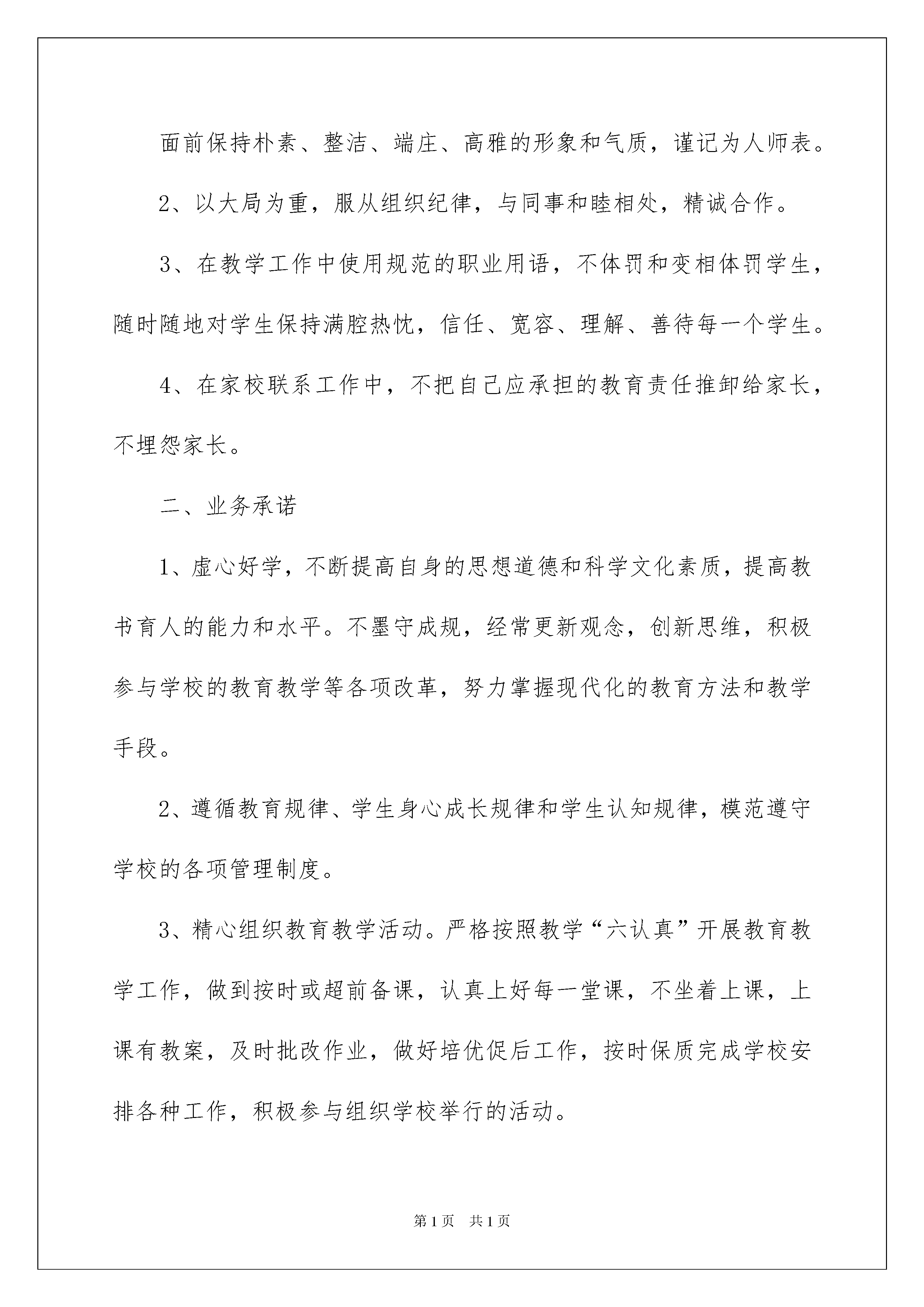 面前保持朴素、整洁、端庄、高雅的形象和气质，谨记为人师表。

2、以大局为重，服从组织纪律，与同事和睦相处，精诚合作。

3、在教学工作中使用规范的职业用语，不体罚和变相体罚学生，随时随地对学生保持满腔热忱，信任、宽容、理解、善待每一个学生。

4、在家校联系工作中，不把自己应承担的教育责任推卸给家长，不埋怨家长。

二、业务承诺

1、虚心好学，不断提高自身的思想道德和科学文化素质，提高教书育人的能力和水平。不墨守成规，经常更新观念，创新思维，积极参与学校的教育教学等各项改革，努力掌握现代化的教育方法和教学手段。

2、遵循教育规律、学生身心成长规律和学生认知规律，模范遵守学校的各项管理制度。

3、精心组织教育教学活动。严格按照教学“六认真”开展教育教学工作，做到按时或超前备课，认真上好每一堂课，不坐着上课，上课有教案，及时批改作业，做好培优促后工作，按时保质完成学校安排各种工作，积极参与组织学校举行的活动。

第1页　共1页